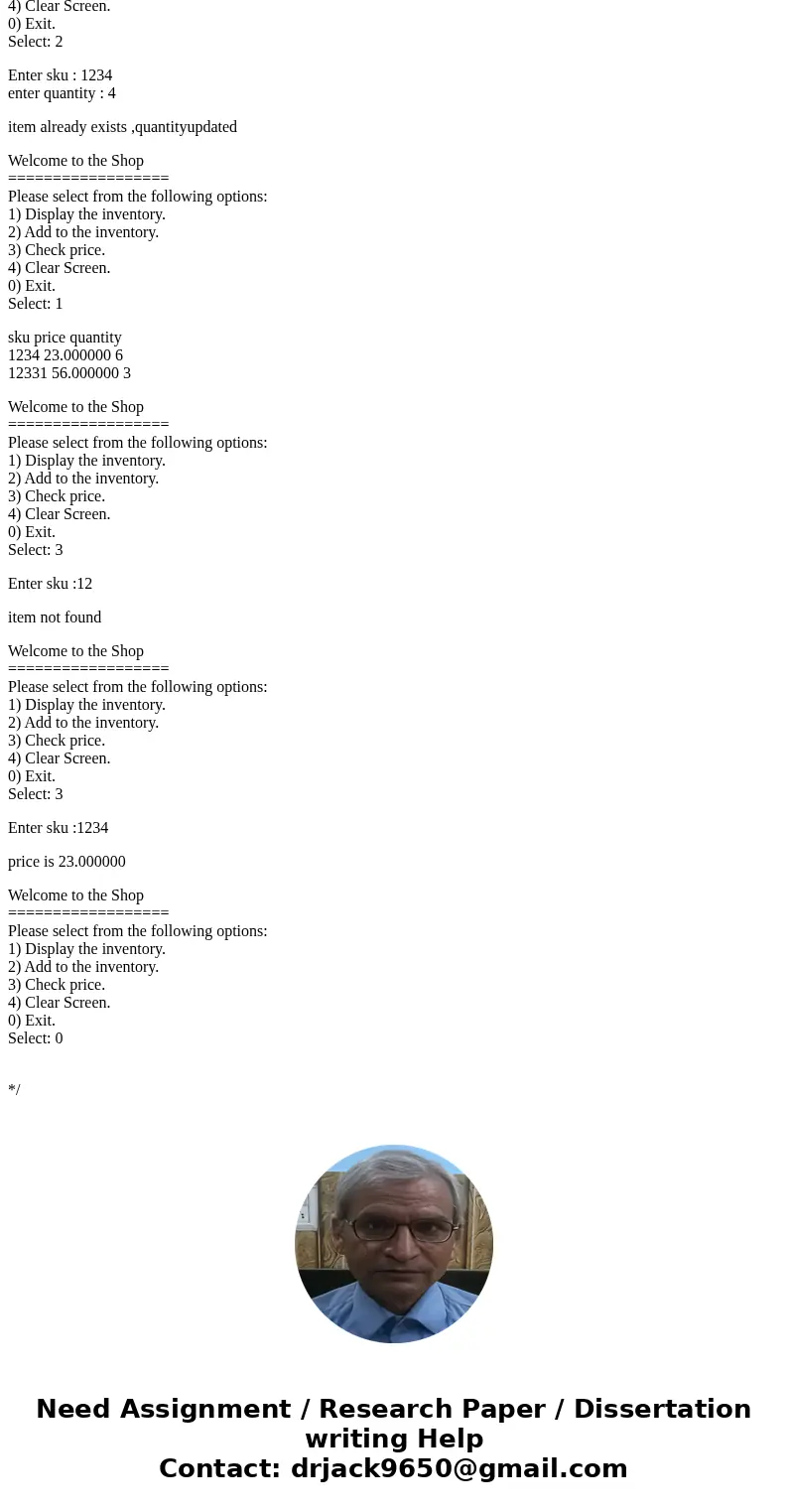 4) Clear Screen.
0) Exit.
Select: 2

Enter sku : 1234
enter quantity : 4

item already exists ,quantityupdated

Welcome to the Shop
==================
Please select from the following options:
1) Display the inventory.
2) Add to the inventory.
3) Check price.
4) Clear Screen.
0) Exit.
Select: 1

sku price quantity
1234 23.000000 6
12331 56.000000 3

Welcome to the Shop
==================
Please select from the following options:
1) Display the inventory.
2) Add to the inventory.
3) Check price.
4) Clear Screen.
0) Exit.
Select: 3

Enter sku :12

item not found

Welcome to the Shop
==================
Please select from the following options:
1) Display the inventory.
2) Add to the inventory.
3) Check price.
4) Clear Screen.
0) Exit.
Select: 3

Enter sku :1234

price is 23.000000

Welcome to the Shop
==================
Please select from the following options:
1) Display the inventory.
2) Add to the inventory.
3) Check price.
4) Clear Screen.
0) Exit.
Select: 0

*/

Need Assignment / Research Paper / Dissertation writing Help
Contact: drjack9650@gmail.com